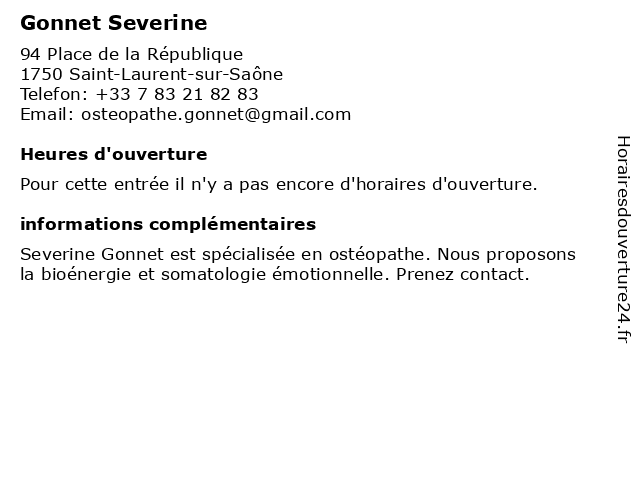 Gonnet Severine

94 Place de la République
1750 Saint-Laurent-sur-Saône
Telefon: +33 7 83 21 82 83
Email: osteopathe.gonnet@gmail.com

Heures d'ouverture

Pour cette entrée il n'y a pas encore d'horaires d'ouverture.

informations complémentaires

Severine Gonnet est spécialisée en ostéopathe. Nous proposons la bioénergie et somatologie émotionnelle. Prenez contact.

Horairesdouverture24.fr